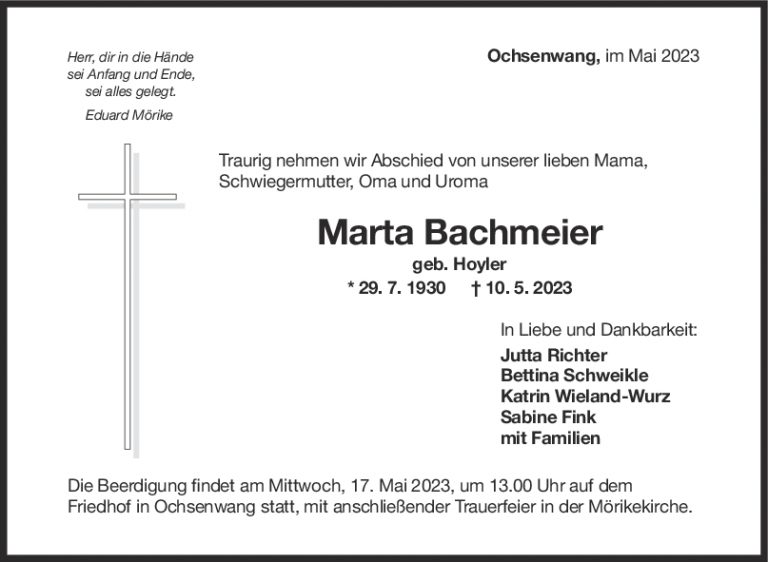 Herr, dir in die Hände
sei Anfang und Ende,
sei alles gelegt.
Eduard Mörike

Ochsenwang, im Mai 2023

Traurig nehmen wir Abschied von unserer lieben Mama, Schwiegermutter, Oma und Uroma

Marta Bachmeier
geb. Hoyler
* 29. 7. 1930 † 10. 5. 2023

In Liebe und Dankbarkeit:
Jutta Richter
Bettina Schweikle
Katrin Wieland-Wurz
Sabine Fink
mit Familien

Die Beerdigung findet am Mittwoch, 17. Mai 2023, um 13.00 Uhr auf dem Friedhof in Ochsenwang statt, mit anschließender Trauerfeier in der Mörikekirche.